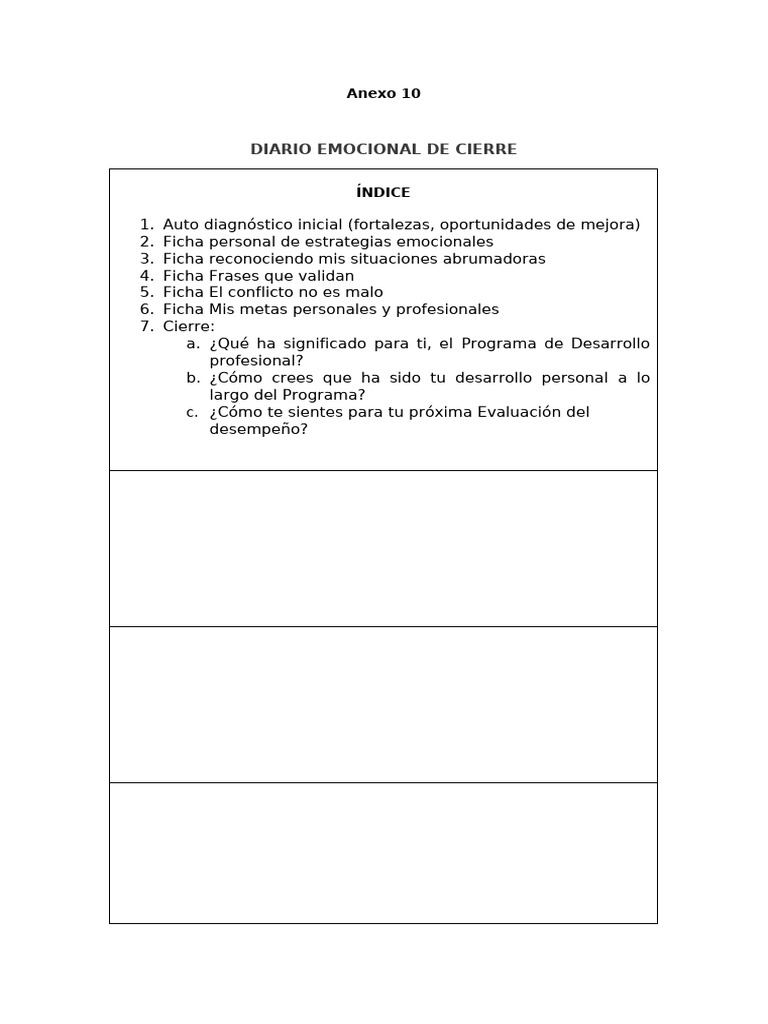 Anexo 10

DIARIO EMOCIONAL DE CIERRE

ÍNDICE

1. Auto diagnóstico inicial (fortalezas, oportunidades de mejora)
2. Ficha personal de estrategias emocionales
3. Ficha reconociendo mis situaciones abrumadoras
4. Ficha Frases que validan
5. Ficha El conflicto no es malo
6. Ficha Mis metas personales y profesionales
7. Cierre:
 a. ¿Qué ha significado para ti, el Programa de Desarrollo profesional?
 b. ¿Cómo crees que ha sido tu desarrollo personal a lo largo del Programa?
 c. ¿Cómo te sientes para tu próxima Evaluación del desempeño?